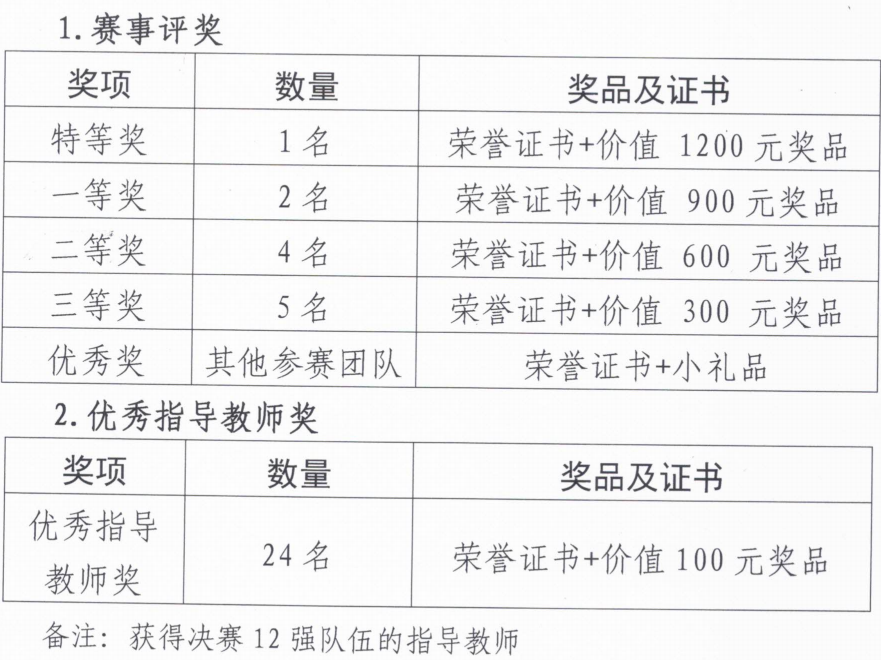 1. 赛事评奖

| 奖项 | 数量 | 奖品及证书 |
|---|---|---|
| 特等奖 | 1 名 | 荣誉证书+价值 1200 元奖品 |
| 一等奖 | 2 名 | 荣誉证书+价值 900 元奖品 |
| 二等奖 | 4 名 | 荣誉证书+价值 600 元奖品 |
| 三等奖 | 5 名 | 荣誉证书+价值 300 元奖品 |
| 优秀奖 | 其他参赛团队 | 荣誉证书+小礼品 |

2. 优秀指导教师奖

| 奖项 | 数量 | 奖品及证书 |
|---|---|---|
| 优秀指导教师奖 | 24 名 | 荣誉证书+价值 100 元奖品 |

备注：获得决赛 12 强队伍的指导教师